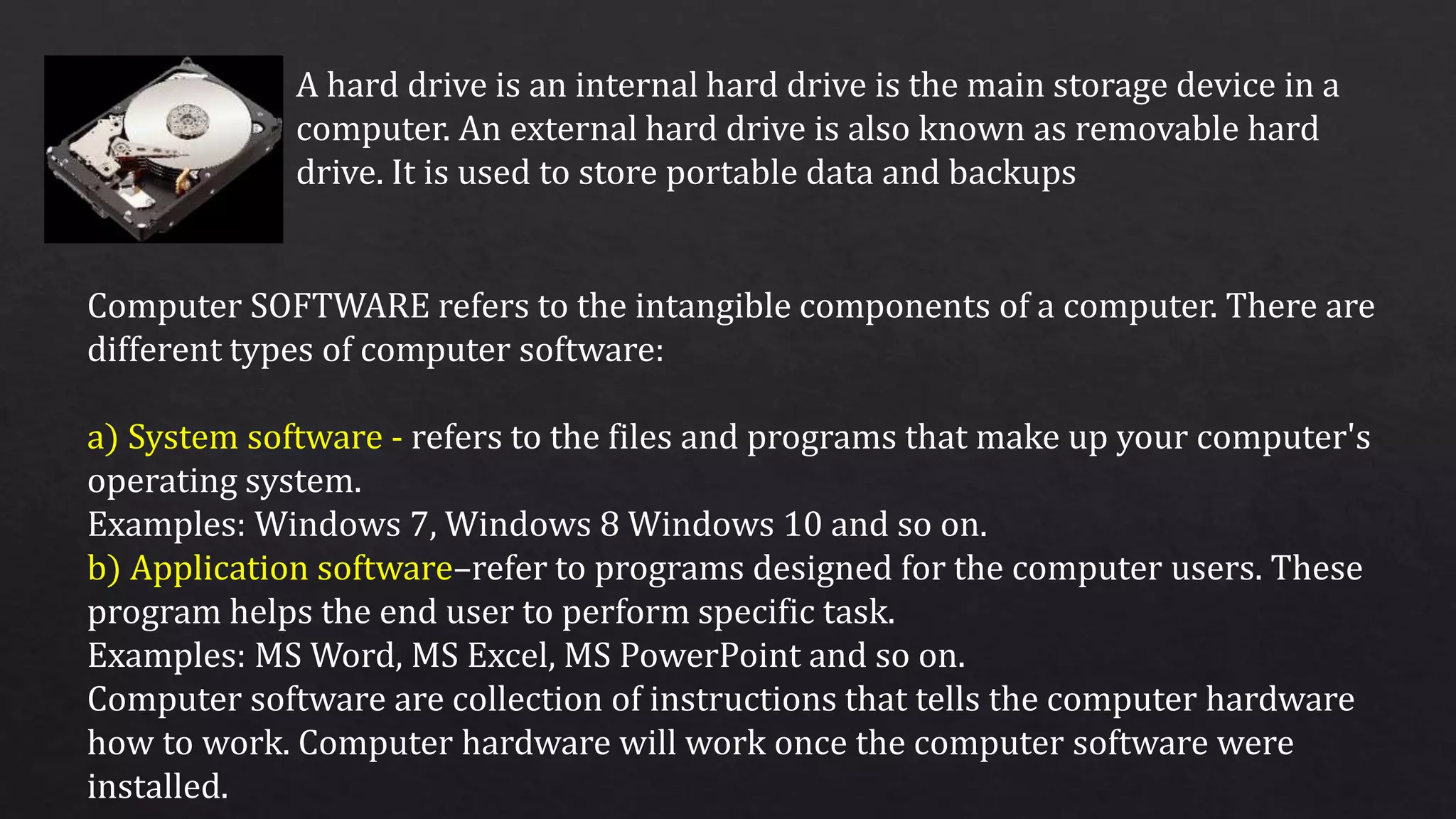 A hard drive is an internal hard drive is the main storage device in a computer. An external hard drive is also known as removable hard drive. It is used to store portable data and backups

Computer SOFTWARE refers to the intangible components of a computer. There are different types of computer software:

a) System software - refers to the files and programs that make up your computer's operating system.
Examples: Windows 7, Windows 8 Windows 10 and so on.
b) Application software–refer to programs designed for the computer users. These program helps the end user to perform specific task.
Examples: MS Word, MS Excel, MS PowerPoint and so on.
Computer software are collection of instructions that tells the computer hardware how to work. Computer hardware will work once the computer software were installed.